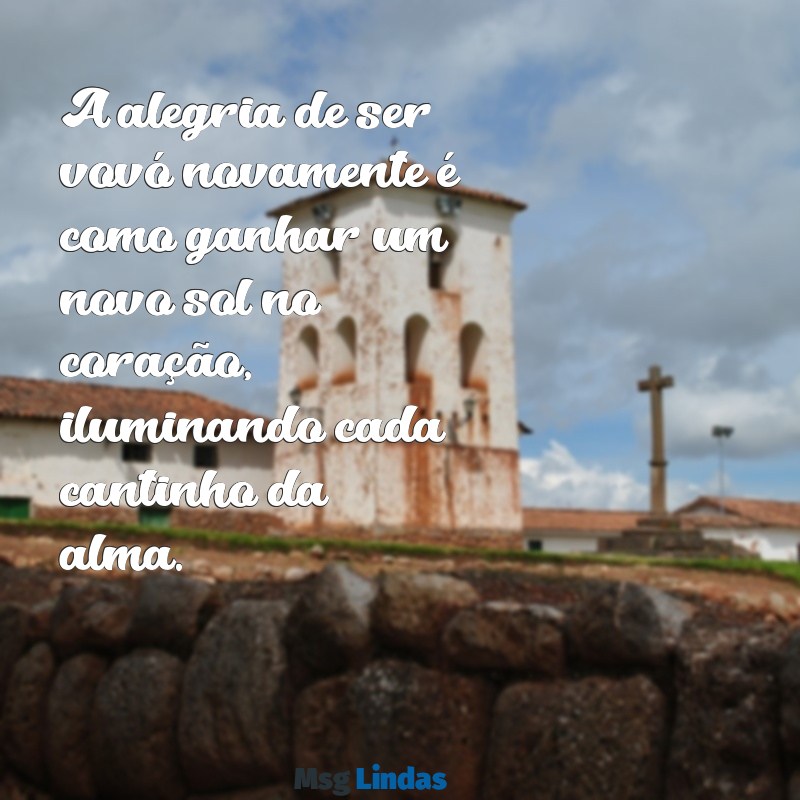 A alegria de ser vovó novamente é como ganhar um novo sol no coração, iluminando cada cantinho da alma.

Msg Lindas